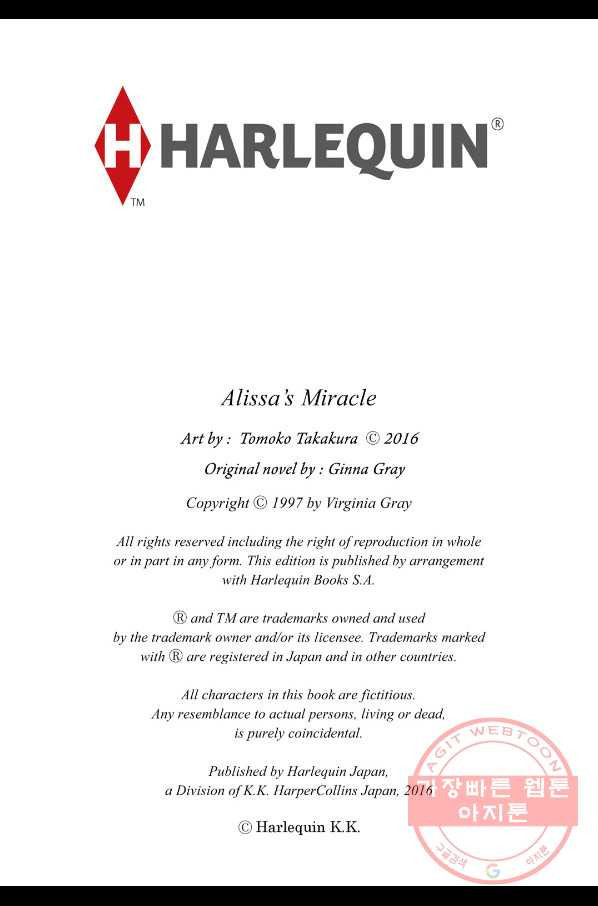 H HARLEQUIN®
TM

Alissa's Miracle

Art by : Tomoko Takakura © 2016

Original novel by : Ginna Gray

Copyright © 1997 by Virginia Gray

All rights reserved including the right of reproduction in whole or in part in any form. This edition is published by arrangement with Harlequin Books S.A.

® and TM are trademarks owned and used by the trademark owner and/or its licensee. Trademarks marked with ® are registered in Japan and in other countries.

All characters in this book are fictitious. Any resemblance to actual persons, living or dead, is purely coincidental.

Published by Harlequin Japan, a Division of K.K. HarperCollins Japan, 2016

© Harlequin K.K.

AGIT WEBTOON
가장빠른 웹툰
아지툰
구글검색 G 아지툰